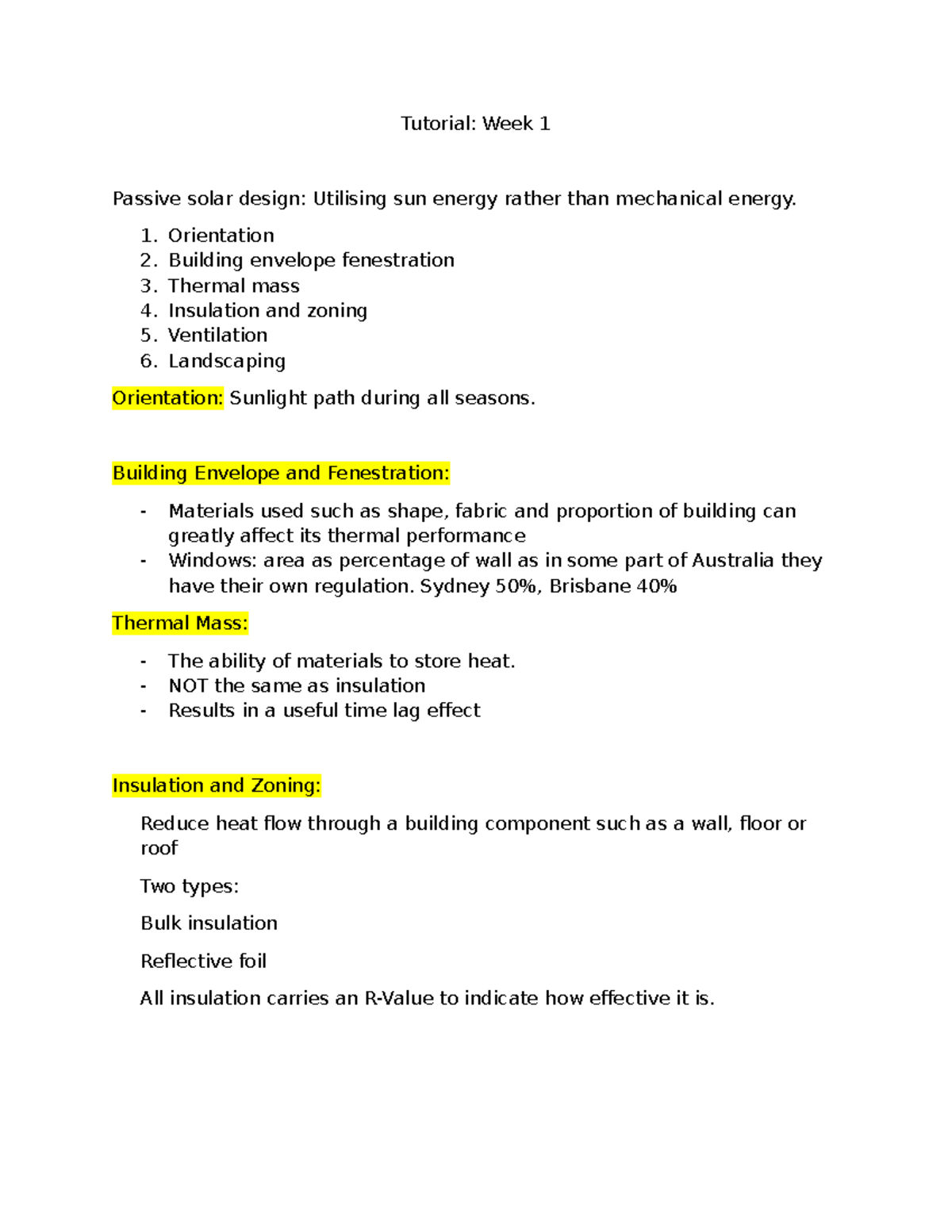 Tutorial: Week 1

Passive solar design: Utilising sun energy rather than mechanical energy.

1. Orientation
2. Building envelope fenestration
3. Thermal mass
4. Insulation and zoning
5. Ventilation
6. Landscaping

Orientation: Sunlight path during all seasons.

Building Envelope and Fenestration:

- Materials used such as shape, fabric and proportion of building can greatly affect its thermal performance
- Windows: area as percentage of wall as in some part of Australia they have their own regulation. Sydney 50%, Brisbane 40%

Thermal Mass:

- The ability of materials to store heat.
- NOT the same as insulation
- Results in a useful time lag effect

Insulation and Zoning:

Reduce heat flow through a building component such as a wall, floor or roof

Two types:

Bulk insulation

Reflective foil

All insulation carries an R-Value to indicate how effective it is.